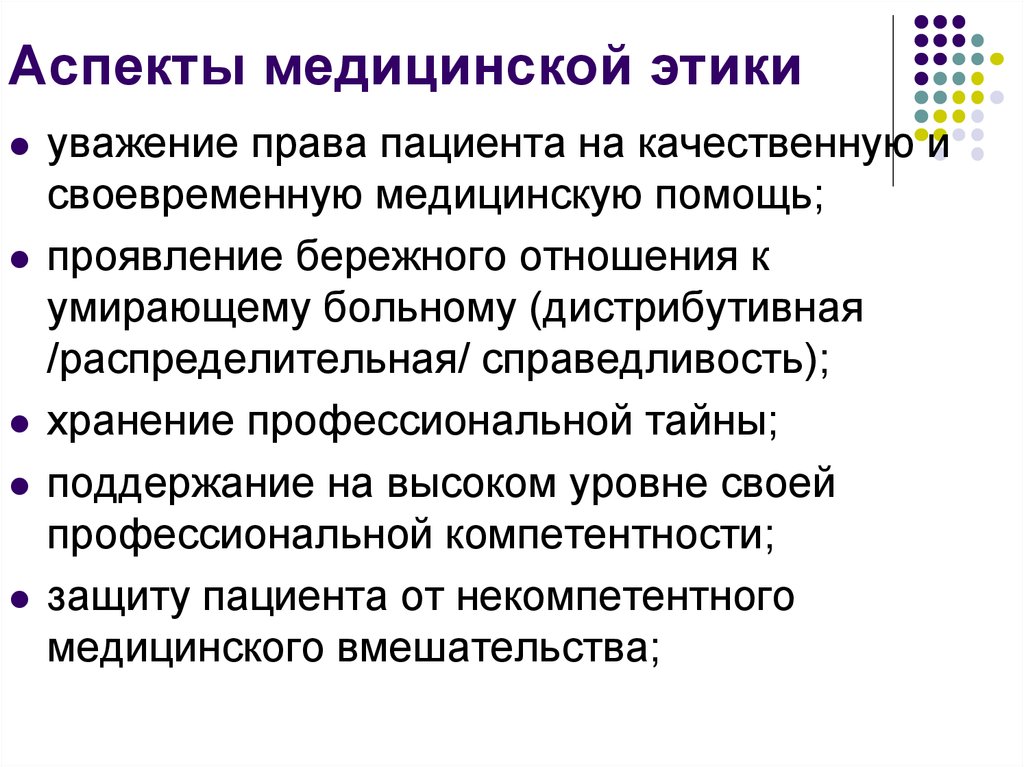 Аспекты медицинской этики

- уважение права пациента на качественную и своевременную медицинскую помощь;
- проявление бережного отношения к умирающему больному (дистрибутивная /распределительная/ справедливость);
- хранение профессиональной тайны;
- поддержание на высоком уровне своей профессиональной компетентности;
- защиту пациента от некомпетентного медицинского вмешательства;